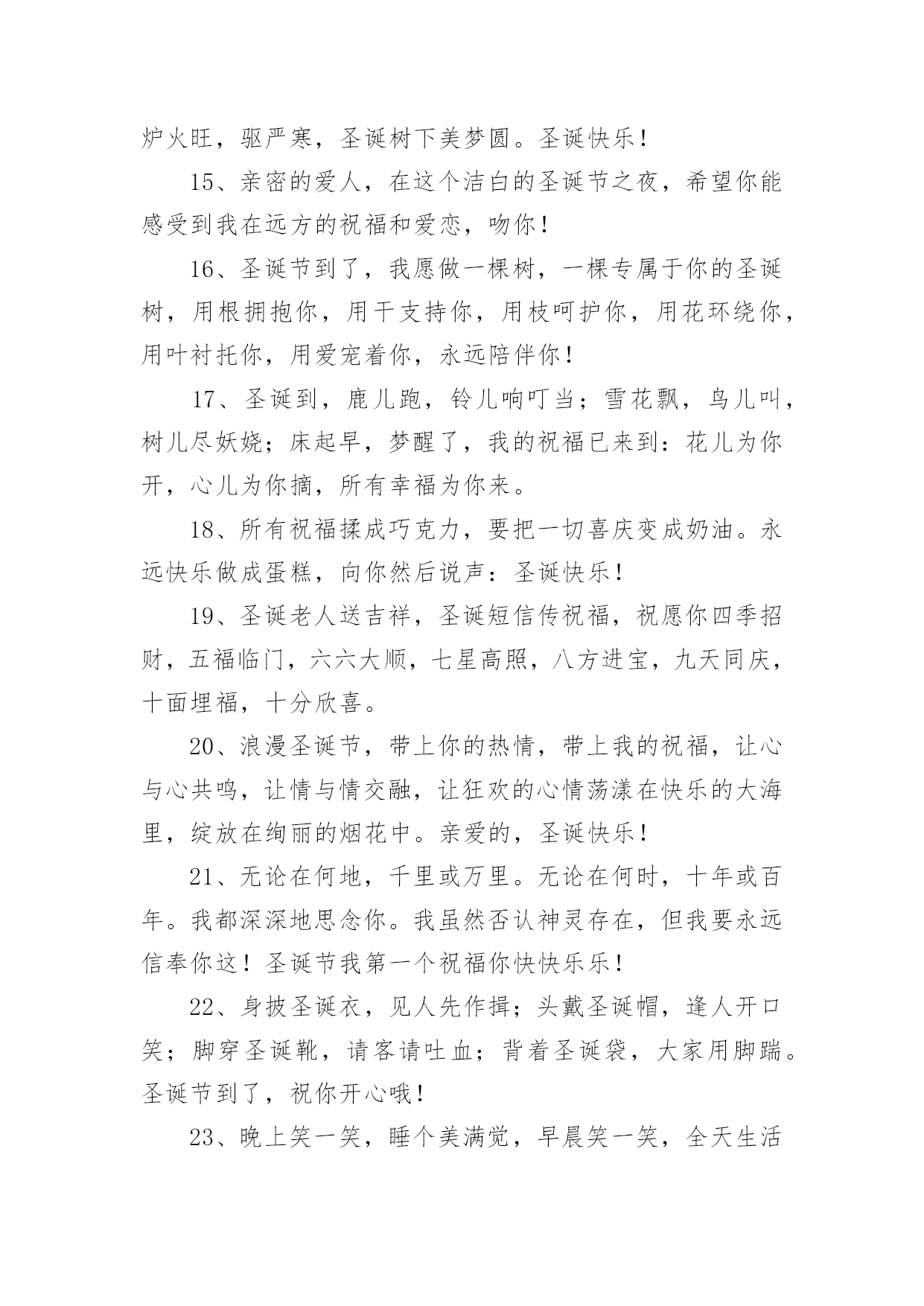 炉火旺，驱严寒，圣诞树下美梦圆。圣诞快乐！

15、亲密的爱人，在这个洁白的圣诞节之夜，希望你能感受到我在远方的祝福和爱恋，吻你！

16、圣诞节到了，我愿做一棵树，一棵专属于你的圣诞树，用根拥抱你，用干支持你，用枝呵护你，用花环绕你，用叶衬托你，用爱宠着你，永远陪伴你！

17、圣诞到，鹿儿跑，铃儿响叮当；雪花飘，鸟儿叫，树儿尽妖娆；床起早，梦醒了，我的祝福已来到：花儿为你开，心儿为你摘，所有幸福为你来。

18、所有祝福揉成巧克力，要把一切喜庆变成奶油。永远快乐做成蛋糕，向你然后说声：圣诞快乐！

19、圣诞老人送吉祥，圣诞短信传祝福，祝愿你四季招财，五福临门，六六大顺，七星高照，八方进宝，九天同庆，十面埋福，十分欣喜。

20、浪漫圣诞节，带上你的热情，带上我的祝福，让心与心共鸣，让情与情交融，让狂欢的心情荡漾在快乐的大海里，绽放在绚丽的烟花中。亲爱的，圣诞快乐！

21、无论在何地，千里或万里。无论在何时，十年或百年。我都深深地思念你。我虽然否认神灵存在，但我要永远信奉你这！圣诞节我第一个祝福你快快乐乐！

22、身披圣诞衣，见人先作揖；头戴圣诞帽，逢人开口笑；脚穿圣诞靴，请客请吐血；背着圣诞袋，大家用脚踹。圣诞节到了，祝你开心哦！

23、晚上笑一笑，睡个美满觉，早晨笑一笑，全天生活